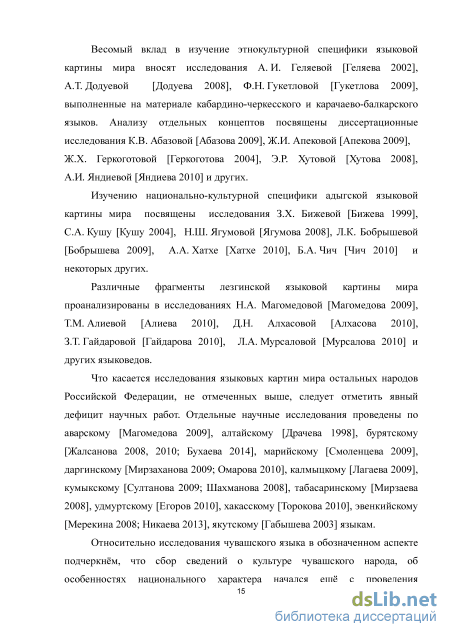 Весомый вклад в изучение этнокультурной специфики языковой картины мира вносят исследования А. И. Геляевой [Геляева 2002], А.Т. Додуевой [Додуева 2008], Ф.Н. Гукетловой [Гукетлова 2009], выполненные на материале кабардино-черкесского и карачаево-балкарского языков. Анализу отдельных концептов посвящены диссертационные исследования К.В. Абазовой [Абазова 2009], Ж.И. Апековой [Апекова 2009], Ж.Х. Геркоготовой [Геркоготова 2004], Э.Р. Хутовой [Хутова 2008], А.И. Яндиевой [Яндиева 2010] и других.

Изучению национально-культурной специфики адыгской языковой картины мира посвящены исследования З.Х. Бижевой [Бижева 1999], С.А. Кушу [Кушу 2004], Н.Ш. Ягумовой [Ягумова 2008], Л.К. Бобрышевой [Бобрышева 2009], А.А. Хатхе [Хатхе 2010], Б.А. Чич [Чич 2010] и некоторых других.

Различные фрагменты лезгинской языковой картины мира проанализированы в исследованиях Н.А. Магомедовой [Магомедова 2009], Т.М. Алиевой [Алиева 2010], Д.Н. Алхасовой [Алхасова 2010], З.Т. Гайдаровой [Гайдарова 2010], Л.А. Мурсаловой [Мурсалова 2010] и других языковедов.

Что касается исследования языковых картин мира остальных народов Российской Федерации, не отмеченных выше, следует отметить явный дефицит научных работ. Отдельные научные исследования проведены по аварскому [Магомедова 2009], алтайскому [Драчева 1998], бурятскому [Жалсанова 2008, 2010; Бухаева 2014], марийскому [Смоленцева 2009], даргинскому [Мирзаханова 2009; Омарова 2010], калмыцкому [Лагаева 2009], кумыкскому [Султанова 2009; Шахманова 2008], табасаринскому [Мирзаева 2008], удмуртскому [Егоров 2010], хакасскому [Торокова 2010], эвенкийскому [Мерекина 2008; Никаева 2013], якутскому [Габышева 2003] языкам.

Относительно исследования чувашского языка в обозначенном аспекте подчеркнём, что сбор сведений о культуре чувашского народа, об особенностях национального характера начался ещё с проведения

15

dsLib.net
библиотека диссертаций